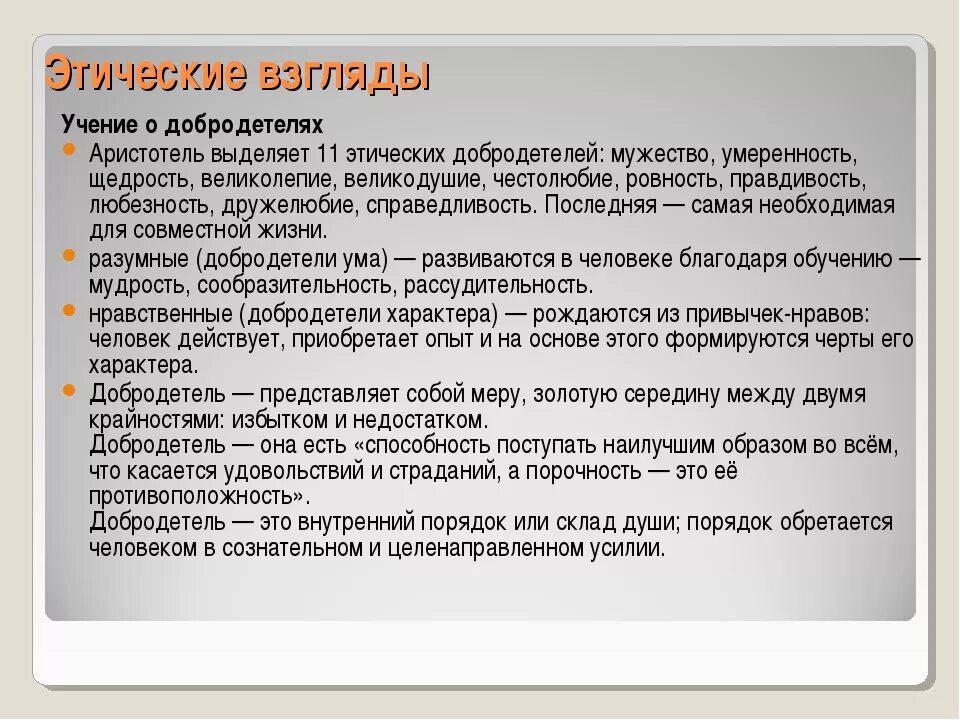 Этические взгляды

Учение о добродетелях

Аристотель выделяет 11 этических добродетелей: мужество, умеренность, щедрость, великолепие, великодушие, честолюбие, ровность, правдивость, любезность, дружелюбие, справедливость. Последняя — самая необходимая для совместной жизни.

разумные (добродетели ума) — развиваются в человеке благодаря обучению — мудрость, сообразительность, рассудительность.

нравственные (добродетели характера) — рождаются из привычек-нравов: человек действует, приобретает опыт и на основе этого формируются черты его характера.

Добродетель — представляет собой меру, золотую середину между двумя крайностями: избытком и недостатком.
Добродетель — она есть «способность поступать наилучшим образом во всём, что касается удовольствий и страданий, а порочность — это её противоположность».
Добродетель — это внутренний порядок или склад души; порядок обретается человеком в сознательном и целенаправленном усилии.